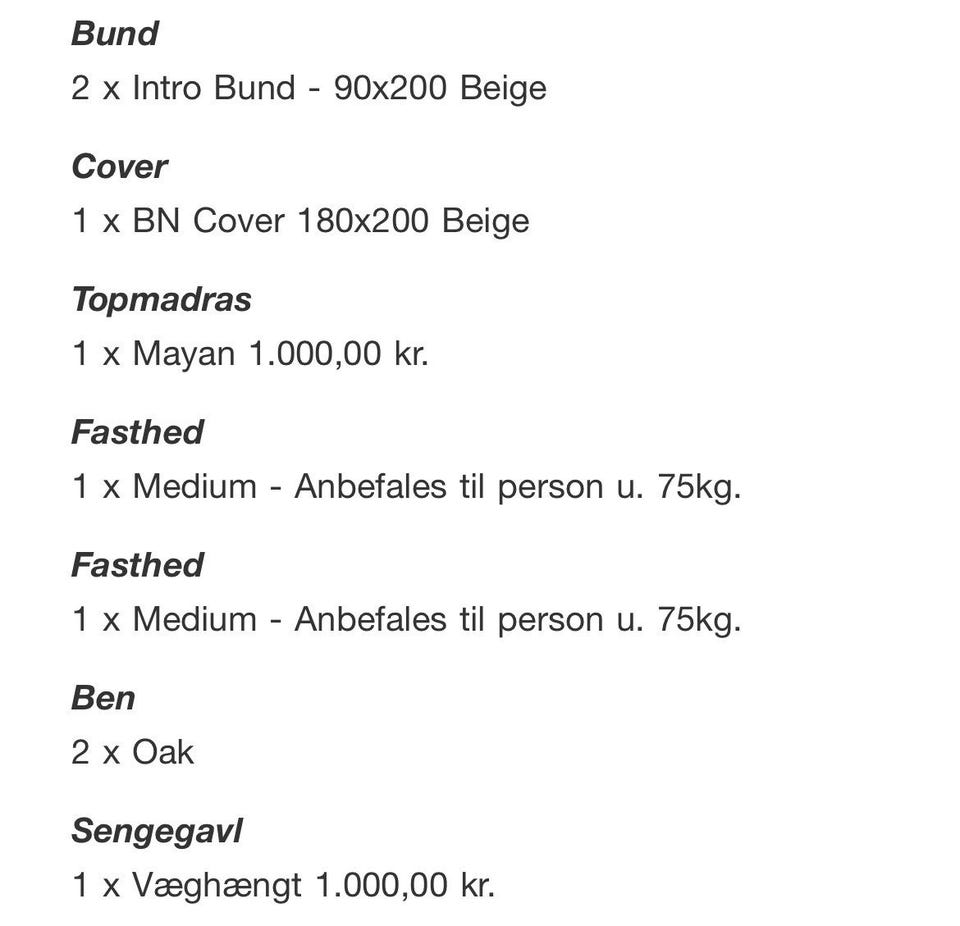 Bund
2 x Intro Bund - 90x200 Beige

Cover
1 x BN Cover 180x200 Beige

Topmadras
1 x Mayan 1.000,00 kr.

Fasthed
1 x Medium - Anbefales til person u. 75kg.

Fasthed
1 x Medium - Anbefales til person u. 75kg.

Ben
2 x Oak

Sengegavl
1 x Væghængt 1.000,00 kr.